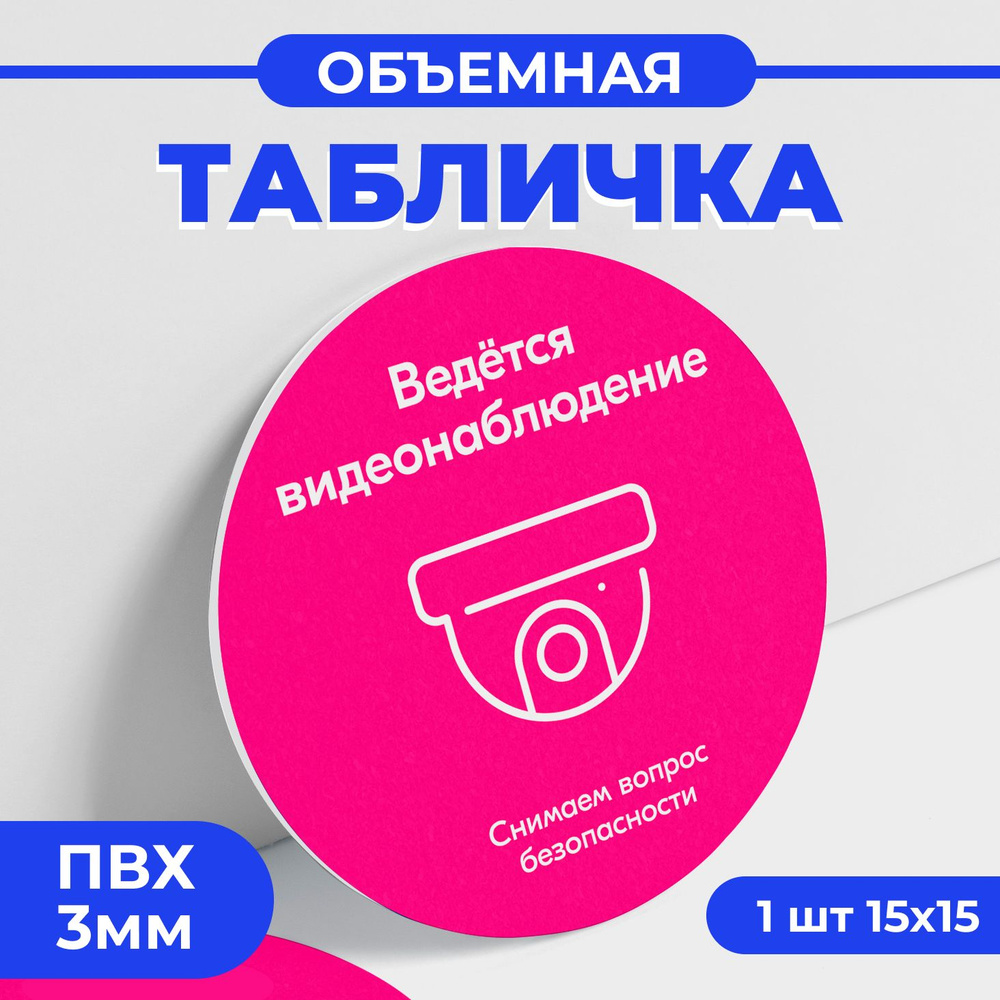 ОБЪЕМНАЯ
ТАБЛИЧКА

Ведётся видеонаблюдение

Снимаем вопрос безопасности

ПВХ
3мм

1 шт 15х15